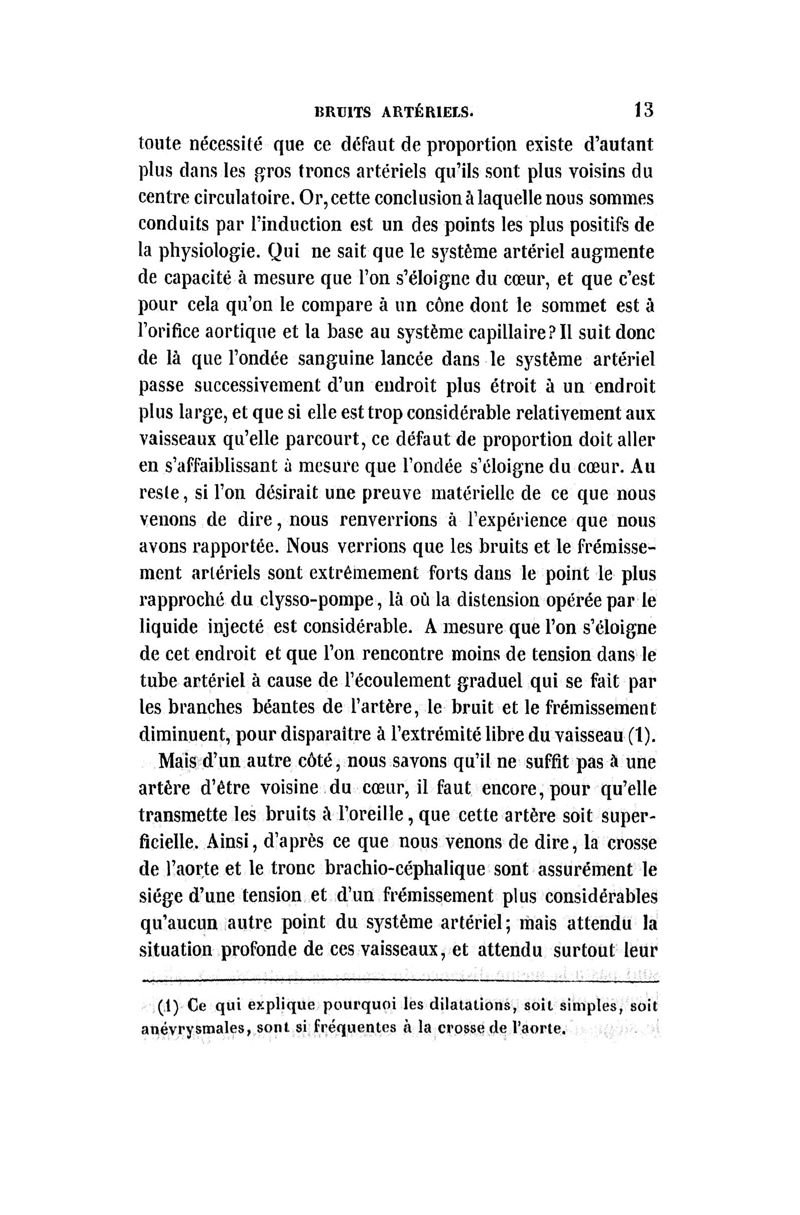 BRUITS ARTÉRIELS. 13

toute nécessité que ce défaut de proportion existe d'autant plus dans les gros troncs artériels qu'ils sont plus voisins du centre circulatoire. Or, cette conclusion à laquelle nous sommes conduits par l'induction est un des points les plus positifs de la physiologie. Qui ne sait que le système artériel augmente de capacité à mesure que l'on s'éloigne du cœur, et que c'est pour cela qu'on le compare à un cône dont le sommet est à l'orifice aortique et la base au système capillaire? Il suit donc de là que l'ondée sanguine lancée dans le système artériel passe successivement d'un endroit plus étroit à un endroit plus large, et que si elle est trop considérable relativement aux vaisseaux qu'elle parcourt, ce défaut de proportion doit aller en s'affaiblissant à mesure que l'ondée s'éloigne du cœur. Au reste, si l'on désirait une preuve matérielle de ce que nous venons de dire, nous renverrions à l'expérience que nous avons rapportée. Nous verrions que les bruits et le frémissement artériels sont extrêmement forts dans le point le plus rapproché du clysso-pompe, là où la distension opérée par le liquide injecté est considérable. A mesure que l'on s'éloigne de cet endroit et que l'on rencontre moins de tension dans le tube artériel à cause de l'écoulement graduel qui se fait par les branches béantes de l'artère, le bruit et le frémissement diminuent, pour disparaître à l'extrémité libre du vaisseau (1).

Mais d'un autre côté, nous savons qu'il ne suffit pas à une artère d'être voisine du cœur, il faut encore, pour qu'elle transmette les bruits à l'oreille, que cette artère soit superficielle. Ainsi, d'après ce que nous venons de dire, la crosse de l'aorte et le tronc brachio-céphalique sont assurément le siége d'une tension et d'un frémissement plus considérables qu'aucun autre point du système artériel; mais attendu la situation profonde de ces vaisseaux, et attendu surtout leur

(1) Ce qui explique pourquoi les dilatations, soit simples, soit anévrysmales, sont si fréquentes à la crosse de l'aorte.